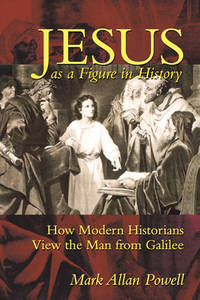 JESUS
as a Figure in History

How Modern Historians
View the Man from Galilee

Mark Allan Powell